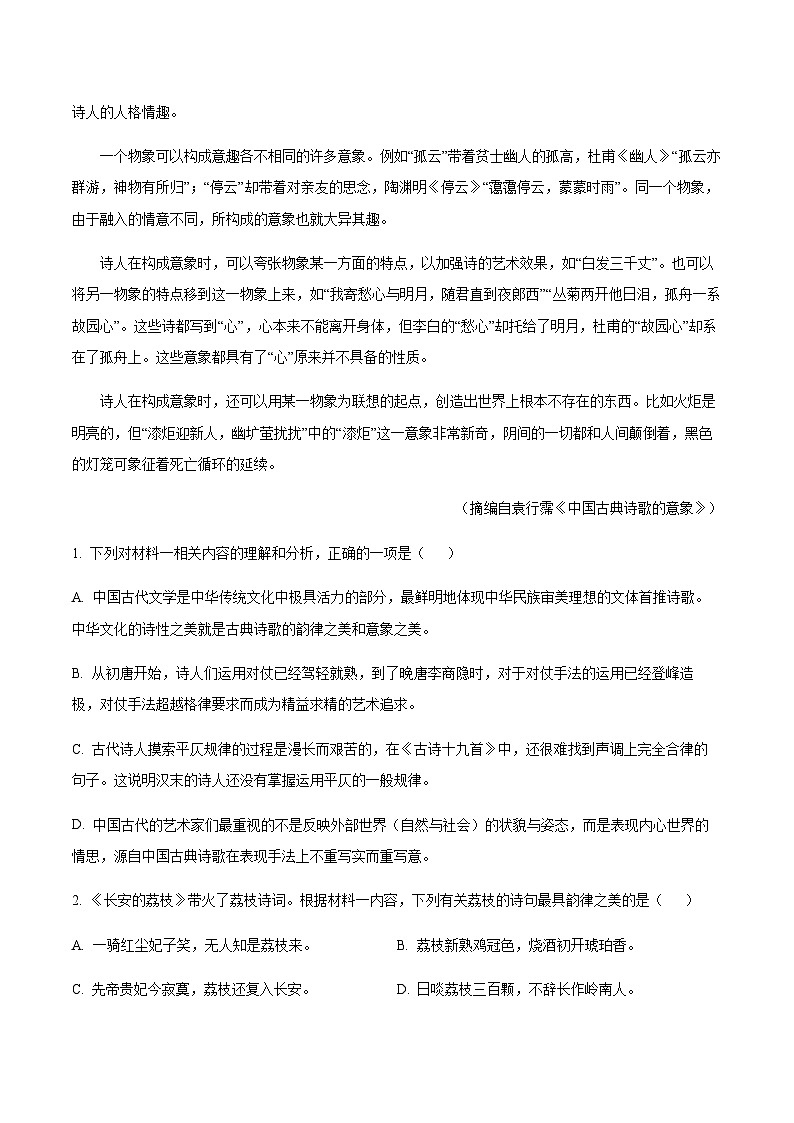 诗人的人格情趣。

一个物象可以构成意趣各不相同的许多意象。例如“孤云”带着贫士幽人的孤高，杜甫《幽人》“孤云亦群游，神物有所归”；“停云”却带着对亲友的思念，陶渊明《停云》“霭霭停云，蒙蒙时雨”。同一个物象，由于融入的情意不同，所构成的意象也就大异其趣。

诗人在构成意象时，可以夸张物象某一方面的特点，以加强诗的艺术效果，如“白发三千丈”。也可以将另一物象的特点移到这一物象上来，如“我寄愁心与明月，随君直到夜郎西”“丛菊两开他日泪，孤舟一系故园心”。这些诗都写到“心”，心本来不能离开身体，但李白的“愁心”却托给了明月，杜甫的“故园心”却系在了孤舟上。这些意象都具有了“心”原来并不具备的性质。

诗人在构成意象时，还可以用某一物象为联想的起点，创造出世界上根本不存在的东西。比如火炬是明亮的，但“漆炬迎新人，幽圹萤扰扰”中的“漆炬”这一意象非常新奇，阴间的一切都和人间颠倒着，黑色的灯笼可象征着死亡循环的延续。

（摘编自袁行霈《中国古典诗歌的意象》）

1. 下列对材料一相关内容的理解和分析，正确的一项是（　　）

A. 中国古代文学是中华传统文化中极具活力的部分，最鲜明地体现中华民族审美理想的文体首推诗歌。中华文化的诗性之美就是古典诗歌的韵律之美和意象之美。

B. 从初唐开始，诗人们运用对仗已经驾轻就熟，到了晚唐李商隐时，对于对仗手法的运用已经登峰造极，对仗手法超越格律要求而成为精益求精的艺术追求。

C. 古代诗人摸索平仄规律的过程是漫长而艰苦的，在《古诗十九首》中，还很难找到声调上完全合律的句子。这说明汉末的诗人还没有掌握运用平仄的一般规律。

D. 中国古代的艺术家们最重视的不是反映外部世界（自然与社会）的状貌与姿态，而是表现内心世界的情思，源自中国古典诗歌在表现手法上不重写实而重写意。

2. 《长安的荔枝》带火了荔枝诗词。根据材料一内容，下列有关荔枝的诗句最具韵律之美的是（　　）

A. 一骑红尘妃子笑，无人知是荔枝来。

B. 荔枝新熟鸡冠色，烧酒初开琥珀香。

C. 先帝贵妃今寂寞，荔枝还复入长安。

D. 日啖荔枝三百颗，不辞长作岭南人。